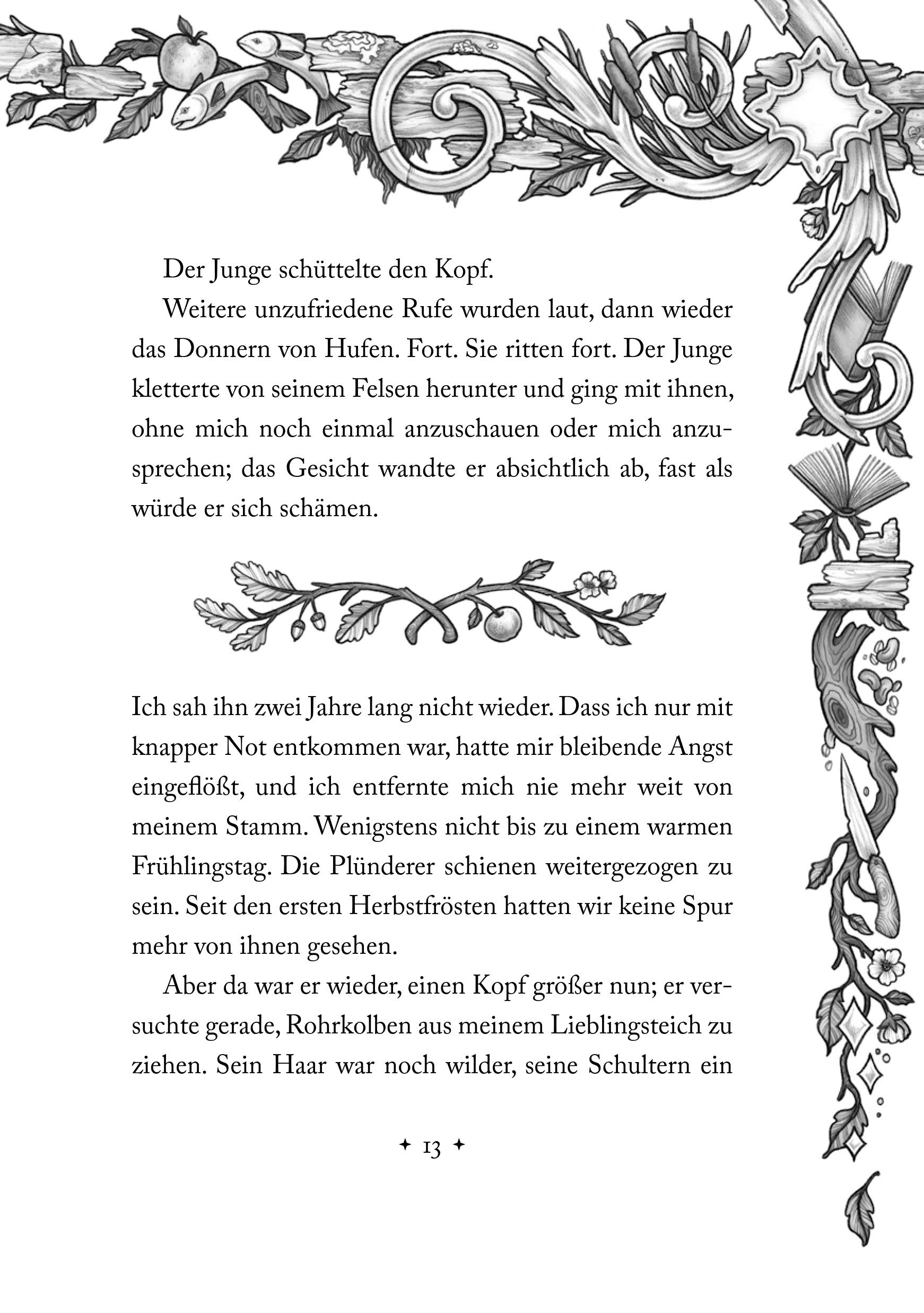 Der Junge schüttelte den Kopf.

Weitere unzufriedene Rufe wurden laut, dann wieder das Donnern von Hufen. Fort. Sie ritten fort. Der Junge kletterte von seinem Felsen herunter und ging mit ihnen, ohne mich noch einmal anzuschauen oder mich anzusprechen; das Gesicht wandte er absichtlich ab, fast als würde er sich schämen.

Ich sah ihn zwei Jahre lang nicht wieder. Dass ich nur mit knapper Not entkommen war, hatte mir bleibende Angst eingeflößt, und ich entfernte mich nie mehr weit von meinem Stamm. Wenigstens nicht bis zu einem warmen Frühlingstag. Die Plünderer schienen weitergezogen zu sein. Seit den ersten Herbstfrösten hatten wir keine Spur mehr von ihnen gesehen.

Aber da war er wieder, einen Kopf größer nun; er versuchte gerade, Rohrkolben aus meinem Lieblingsteich zu ziehen. Sein Haar war noch wilder, seine Schultern ein

✦ 13 ✦